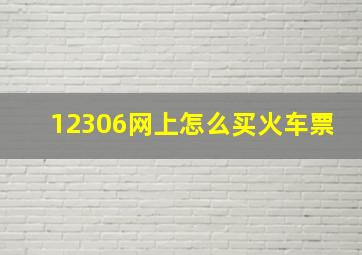 12306网上怎么买火车票